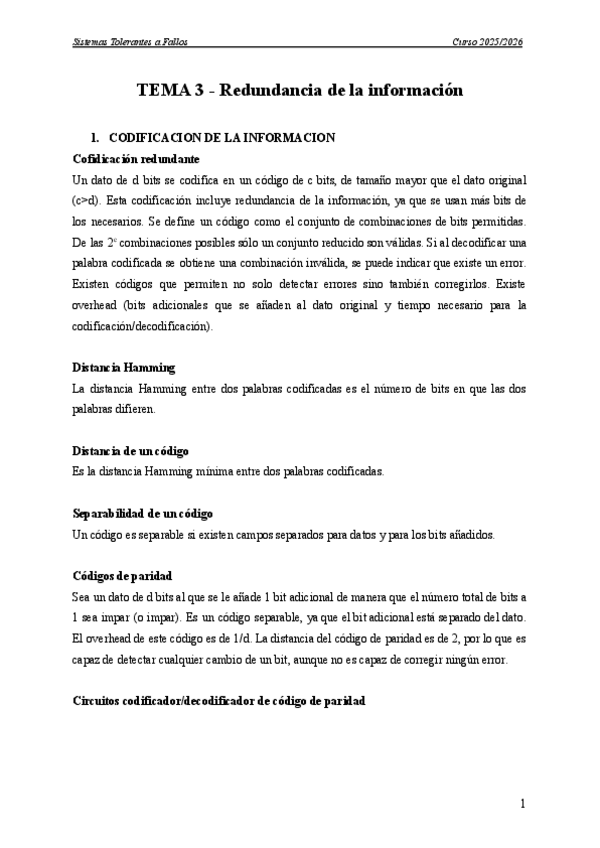 Sistemas Tolerantes a Fallos

Curso 2025/2026

TEMA 3 - Redundancia de la información

1. CODIFICACION DE LA INFORMACION

Cofidicación redundante

Un dato de d bits se codifica en un código de c bits, de tamaño mayor que el dato original (c>d). Esta codificación incluye redundancia de la información, ya que se usan más bits de los necesarios. Se define un código como el conjunto de combinaciones de bits permitidas. De las $2^c$ combinaciones posibles sólo un conjunto reducido son válidas. Si al decodificar una palabra codificada se obtiene una combinación inválida, se puede indicar que existe un error. Existen códigos que permiten no solo detectar errores sino también corregirlos. Existe overhead (bits adicionales que se añaden al dato original y tiempo necesario para la codificación/decodificación).

Distancia Hamming

La distancia Hamming entre dos palabras codificadas es el número de bits en que las dos palabras difieren.

Distancia de un código

Es la distancia Hamming mínima entre dos palabras codificadas.

Separabilidad de un código

Un código es separable si existen campos separados para datos y para los bits añadidos.

Códigos de paridad

Sea un dato de d bits al que se le añade 1 bit adicional de manera que el número total de bits a 1 sea impar (o impar). Es un código separable, ya que el bit adicional está separado del dato. El overhead de este código es de 1/d. La distancia del código de paridad es de 2, por lo que es capaz de detectar cualquier cambio de un bit, aunque no es capaz de corregir ningún error.

Circuitos codificador/decodificador de código de paridad

1